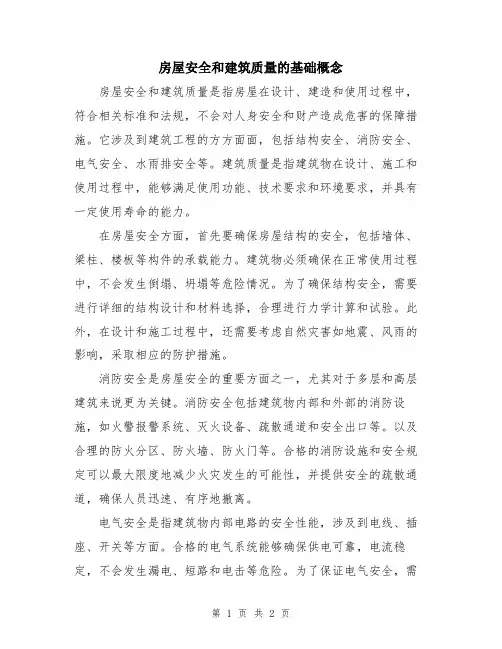 房屋安全和建筑质量的基础概念

房屋安全和建筑质量是指房屋在设计、建造和使用过程中，符合相关标准和法规，不会对人身安全和财产造成危害的保障措施。它涉及到建筑工程的方方面面，包括结构安全、消防安全、电气安全、水雨排安全等。建筑质量是指建筑物在设计、施工和使用过程中，能够满足使用功能、技术要求和环境要求，并具有一定使用寿命的能力。

在房屋安全方面，首先要确保房屋结构的安全，包括墙体、梁柱、楼板等构件的承载能力。建筑物必须确保在正常使用过程中，不会发生倒塌、坍塌等危险情况。为了确保结构安全，需要进行详细的结构设计和材料选择，合理进行力学计算和试验。此外，在设计和施工过程中，还需要考虑自然灾害如地震、风雨的影响，采取相应的防护措施。

消防安全是房屋安全的重要方面之一，尤其对于多层和高层建筑来说更为关键。消防安全包括建筑物内部和外部的消防设施，如火警报警系统、灭火设备、疏散通道和安全出口等。以及合理的防火分区、防火墙、防火门等。合格的消防设施和安全规定可以最大限度地减少火灾发生的可能性，并提供安全的疏散通道，确保人员迅速、有序地撤离。

电气安全是指建筑物内部电路的安全性能，涉及到电线、插座、开关等方面。合格的电气系统能够确保供电可靠，电流稳定，不会发生漏电、短路和电击等危险。为了保证电气安全，需

第 1 页 共 2 页